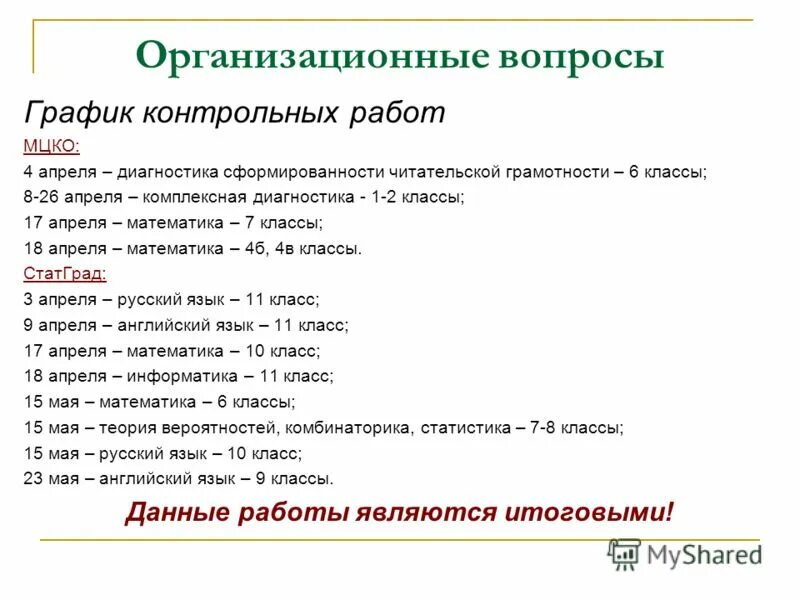 Организационные вопросы

График контрольных работ

МЦКО:

4 апреля – диагностика сформированности читательской грамотности – 6 классы;

8-26 апреля – комплексная диагностика - 1-2 классы;

17 апреля – математика – 7 классы;

18 апреля – математика – 4б, 4в классы.

СтатГрад:

3 апреля – русский язык – 11 класс;

9 апреля – английский язык – 11 класс;

17 апреля – математика – 10 класс;

18 апреля – информатика – 11 класс;

15 мая – математика – 6 классы;

15 мая – теория вероятностей, комбинаторика, статистика – 7-8 классы;

15 мая – русский язык – 10 класс;

23 мая – английский язык – 9 классы.

Данные работы являются итоговыми!

MyShared